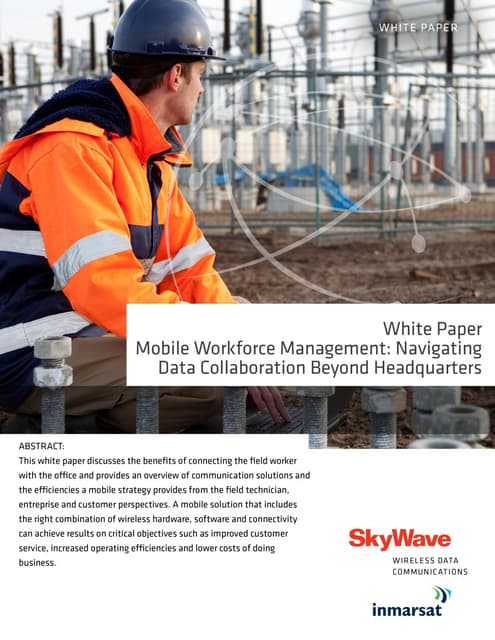 WHITE PAPER

White Paper
Mobile Workforce Management: Navigating Data Collaboration Beyond Headquarters

ABSTRACT:
This white paper discusses the benefits of connecting the field worker with the office and provides an overview of communication solutions and the efficiencies a mobile strategy provides from the field technician, entreprise and customer perspectives. A mobile solution that includes the right combination of wireless hardware, software and connectivity can achieve results on critical objectives such as improved customer service, increased operating efficiencies and lower costs of doing business.

SkyWave
WIRELESS DATA COMMUNICATIONS

inmarsat